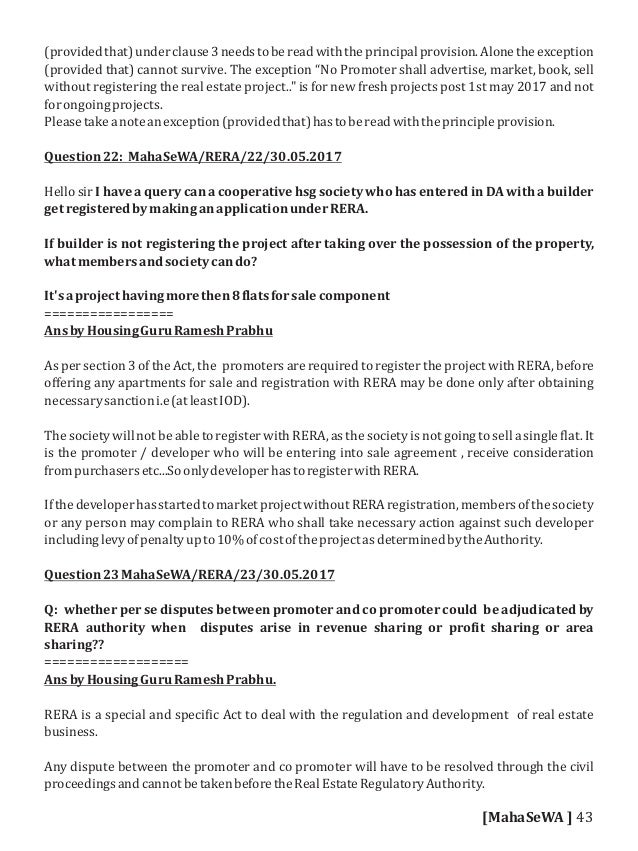 (provided that) under clause 3 needs to be read with the principal provision. Alone the exception (provided that) cannot survive. The exception "No Promoter shall advertise, market, book, sell without registering the real estate project.." is for new fresh projects post 1st may 2017 and not for ongoing projects.
Please take a note an exception (provided that) has to be read with the principle provision.

Question 22: MahaSeWA/RERA/22/30.05.2017

Hello sir I have a query can a cooperative hsg society who has entered in DA with a builder get registered by making an application under RERA.

If builder is not registering the project after taking over the possession of the property, what members and society can do?

It's a project having more then 8 flats for sale component
=================
Ans by Housing Guru Ramesh Prabhu

As per section 3 of the Act, the promoters are required to register the project with RERA, before offering any apartments for sale and registration with RERA may be done only after obtaining necessary sanction i.e (at least IOD).

The society will not be able to register with RERA, as the society is not going to sell a single flat. It is the promoter / developer who will be entering into sale agreement , receive consideration from purchasers etc...So only developer has to register with RERA.

If the developer has started to market project without RERA registration, members of the society or any person may complain to RERA who shall take necessary action against such developer including levy of penalty up to 10% of cost of the project as determined by the Authority.

Question 23 MahaSeWA/RERA/23/30.05.2017

Q: whether per se disputes between promoter and co promoter could be adjudicated by RERA authority when disputes arise in revenue sharing or profit sharing or area sharing??
===================
Ans by Housing Guru Ramesh Prabhu.

RERA is a special and specific Act to deal with the regulation and development of real estate business.

Any dispute between the promoter and co promoter will have to be resolved through the civil proceedings and cannot be taken before the Real Estate Regulatory Authority.

[MahaSeWA ] 43